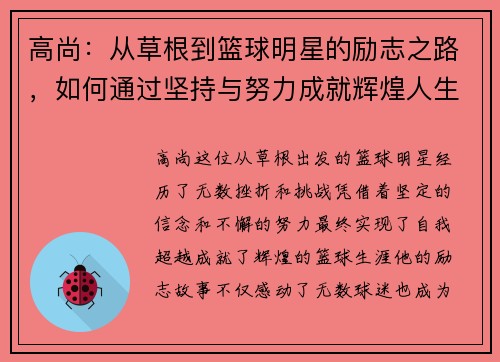 高尚：从草根到篮球明星的励志之路，如何通过坚持与努力成就辉煌人生

高尚这位从草根出发的篮球明星经历了无数挫折和挑战凭借着坚定的信念和不懈的努力最终实现了自我超越成就了辉煌的篮球生涯他的励志故事不仅感动了无数球迷也成为